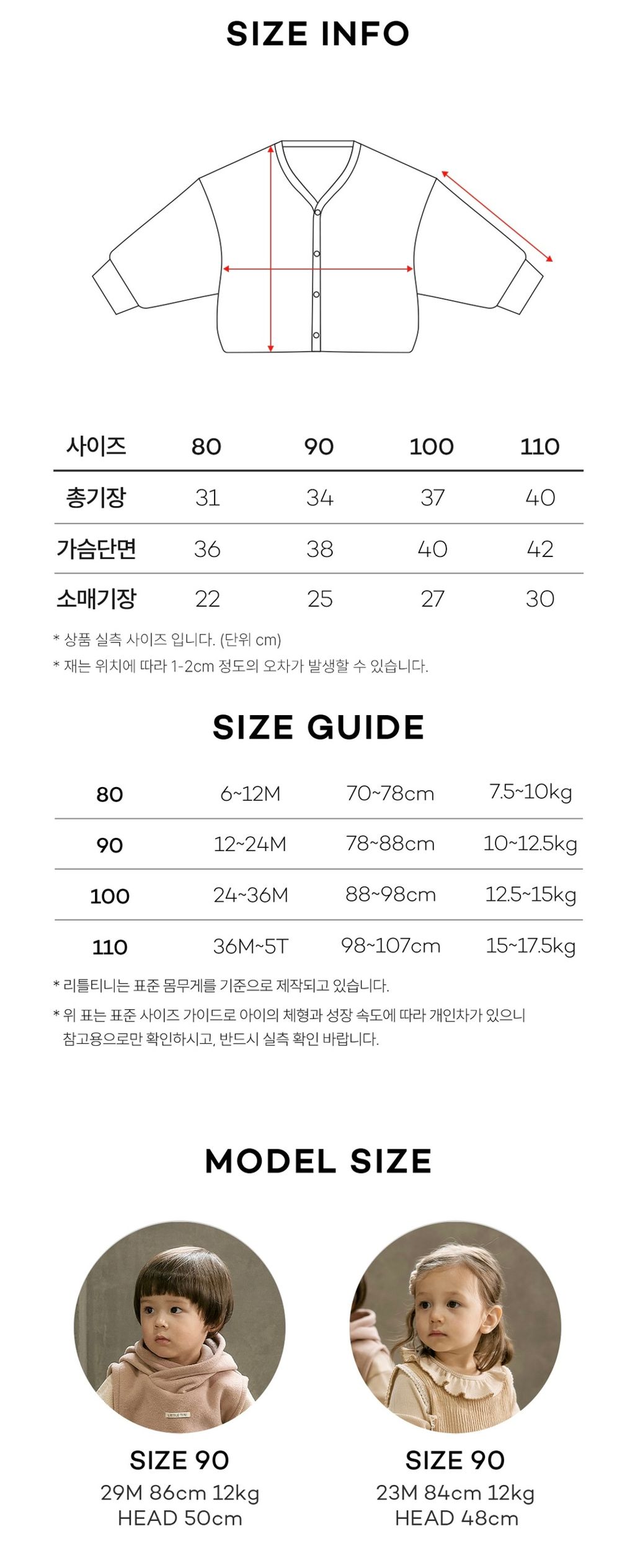 SIZE INFO

| 사이즈 | 80 | 90 | 100 | 110 |
|---|---|---|---|---|
| 총기장 | 31 | 34 | 37 | 40 |
| 가슴단면 | 36 | 38 | 40 | 42 |
| 소매기장 | 22 | 25 | 27 | 30 |

* 상품 실측 사이즈 입니다. (단위 cm)
* 재는 위치에 따라 1-2cm 정도의 오차가 발생할 수 있습니다.

SIZE GUIDE

| 80 | 6~12M | 70~78cm | 7.5~10kg |
|---|---|---|---|
| 90 | 12~24M | 78~88cm | 10~12.5kg |
| 100 | 24~36M | 88~98cm | 12.5~15kg |
| 110 | 36M~5T | 98~107cm | 15~17.5kg |

* 리틀티니는 표준 몸무게를 기준으로 제작되고 있습니다.
* 위 표는 표준 사이즈 가이드로 아이의 체형과 성장 속도에 따라 개인차가 있으니 참고용으로만 확인하시고, 반드시 실측 확인 바랍니다.

MODEL SIZE

LITTLE TINI

SIZE 90
29M 86cm 12kg
HEAD 50cm

SIZE 90
23M 84cm 12kg
HEAD 48cm